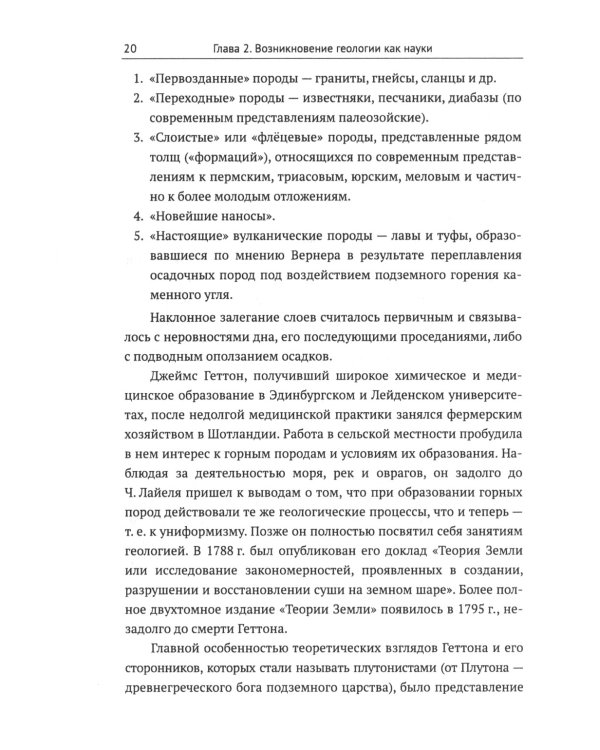 20 Глава 2. Возникновение геологии как науки

1. «Первозданные» породы — граниты, гнейсы, сланцы и др.
2. «Переходные» породы — известняки, песчаники, диабазы (по современным представлениям палеозойские).
3. «Слоистые» или «флёцевые» породы, представленные рядом толщ («формаций»), относящихся по современным представлениям к пермским, триасовым, юрским, меловым и частично к более молодым отложениям.
4. «Новейшие наносы».
5. «Настоящие» вулканические породы — лавы и туфы, образовавшиеся по мнению Вернера в результате переплавления осадочных пород под воздействием подземного горения каменного угля.

Наклонное залегание слоев считалось первичным и связывалось с неровностями дна, его последующими проседаниями, либо с подводным оползанием осадков.

Джеймс Геттон, получивший широкое химическое и медицинское образование в Эдинбургском и Лейденском университетах, после недолгой медицинской практики занялся фермерским хозяйством в Шотландии. Работа в сельской местности пробудила в нем интерес к горным породам и условиям их образования. Наблюдая за деятельностью моря, рек и оврагов, он задолго до Ч. Лайеля пришел к выводам о том, что при образовании горных пород действовали те же геологические процессы, что и теперь — т. е. к униформизму. Позже он полностью посвятил себя занятиям геологией. В 1788 г. был опубликован его доклад «Теория Земли или исследование закономерностей, проявленных в создании, разрушении и восстановлении суши на земном шаре». Более полное двухтомное издание «Теории Земли» появилось в 1795 г., незадолго до смерти Геттона.

Главной особенностью теоретических взглядов Геттона и его сторонников, которых стали называть плутонистами (от Плутона — древнегреческого бога подземного царства), было представление